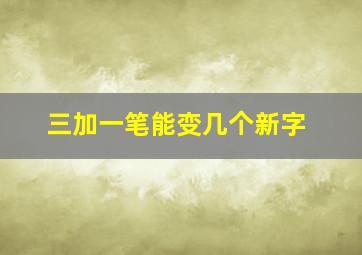 三加一笔能变几个新字